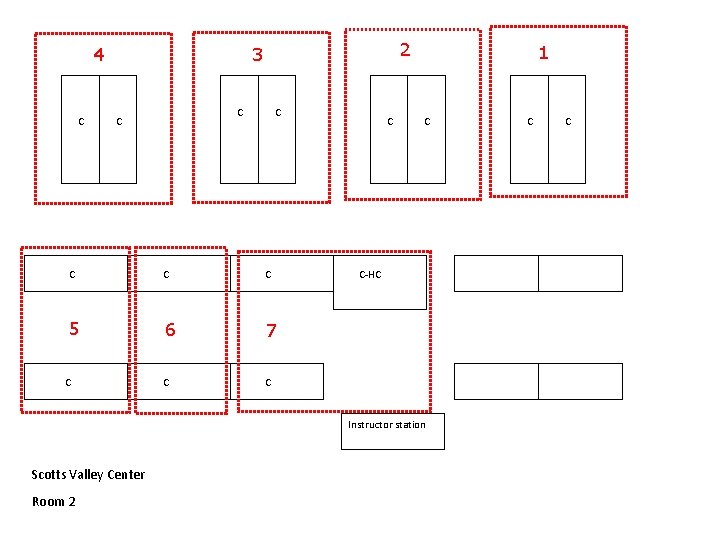 4

C C

3

C C

2

C C

1

C C

C

C

C

C-HC

5

6

7

C

C

C

Instructor station

Scotts Valley Center

Room 2